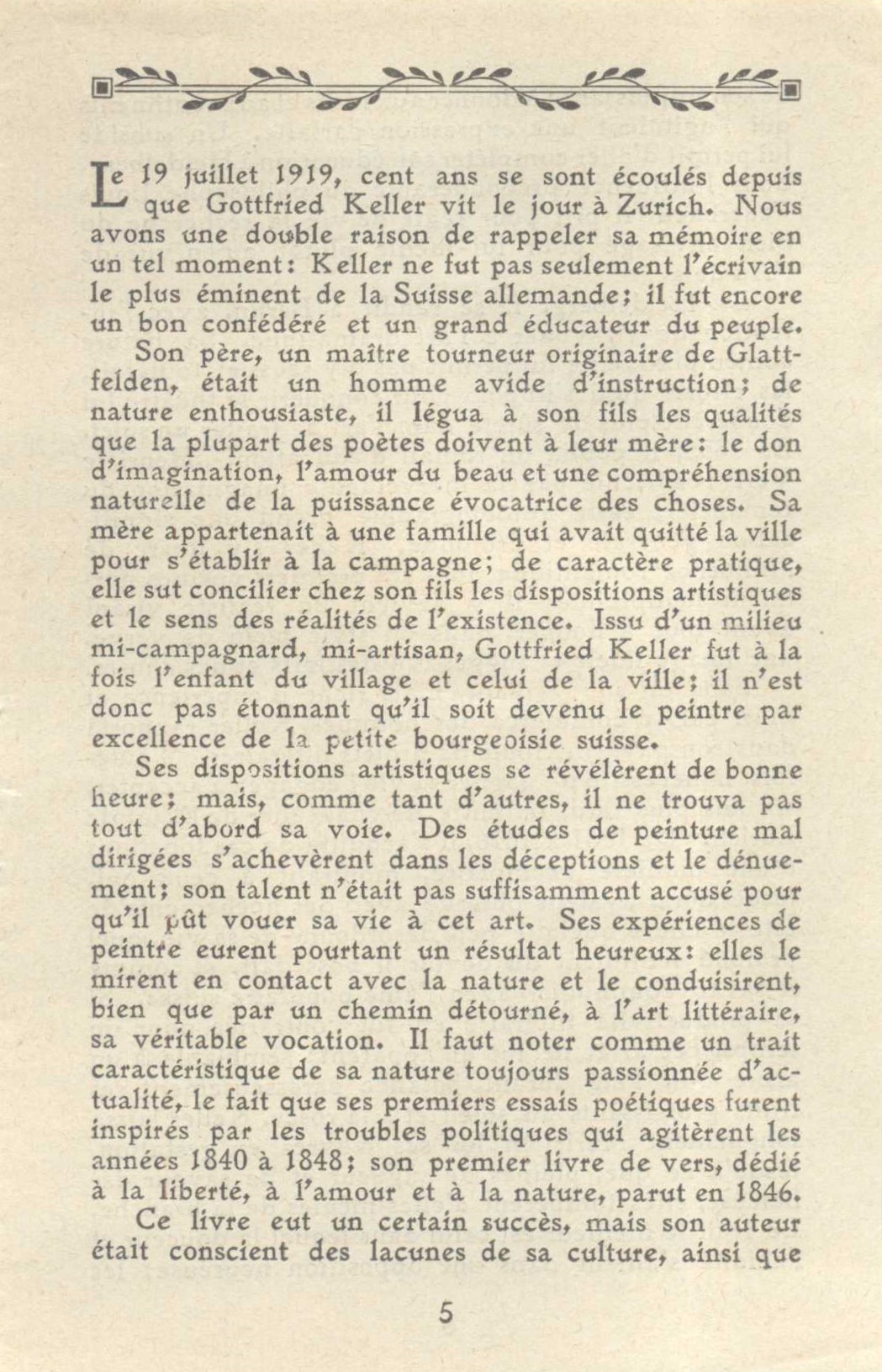 Le 19 juillet 1919, cent ans se sont écoulés depuis que Gottfried Keller vit le jour à Zurich. Nous avons une double raison de rappeler sa mémoire en un tel moment: Keller ne fut pas seulement l'écrivain le plus éminent de la Suisse allemande; il fut encore un bon confédéré et un grand éducateur du peuple.

Son père, un maître tourneur originaire de Glattfelden, était un homme avide d'instruction; de nature enthousiaste, il légua à son fils les qualités que la plupart des poètes doivent à leur mère: le don d'imagination, l'amour du beau et une compréhension naturelle de la puissance évocatrice des choses. Sa mère appartenait à une famille qui avait quitté la ville pour s'établir à la campagne; de caractère pratique, elle sut concilier chez son fils les dispositions artistiques et le sens des réalités de l'existence. Issu d'un milieu mi-campagnard, mi-artisan, Gottfried Keller fut à la fois l'enfant du village et celui de la ville; il n'est donc pas étonnant qu'il soit devenu le peintre par excellence de la petite bourgeoisie suisse.

Ses dispositions artistiques se révélèrent de bonne heure; mais, comme tant d'autres, il ne trouva pas tout d'abord sa voie. Des études de peinture mal dirigées s'achevèrent dans les déceptions et le dénuement; son talent n'était pas suffisamment accusé pour qu'il pût vouer sa vie à cet art. Ses expériences de peintre eurent pourtant un résultat heureux: elles le mirent en contact avec la nature et le conduisirent, bien que par un chemin détourné, à l'art littéraire, sa véritable vocation. Il faut noter comme un trait caractéristique de sa nature toujours passionnée d'actualité, le fait que ses premiers essais poétiques furent inspirés par les troubles politiques qui agitèrent les années 1840 à 1848; son premier livre de vers, dédié à la liberté, à l'amour et à la nature, parut en 1846.

Ce livre eut un certain succès, mais son auteur était conscient des lacunes de sa culture, ainsi que

5